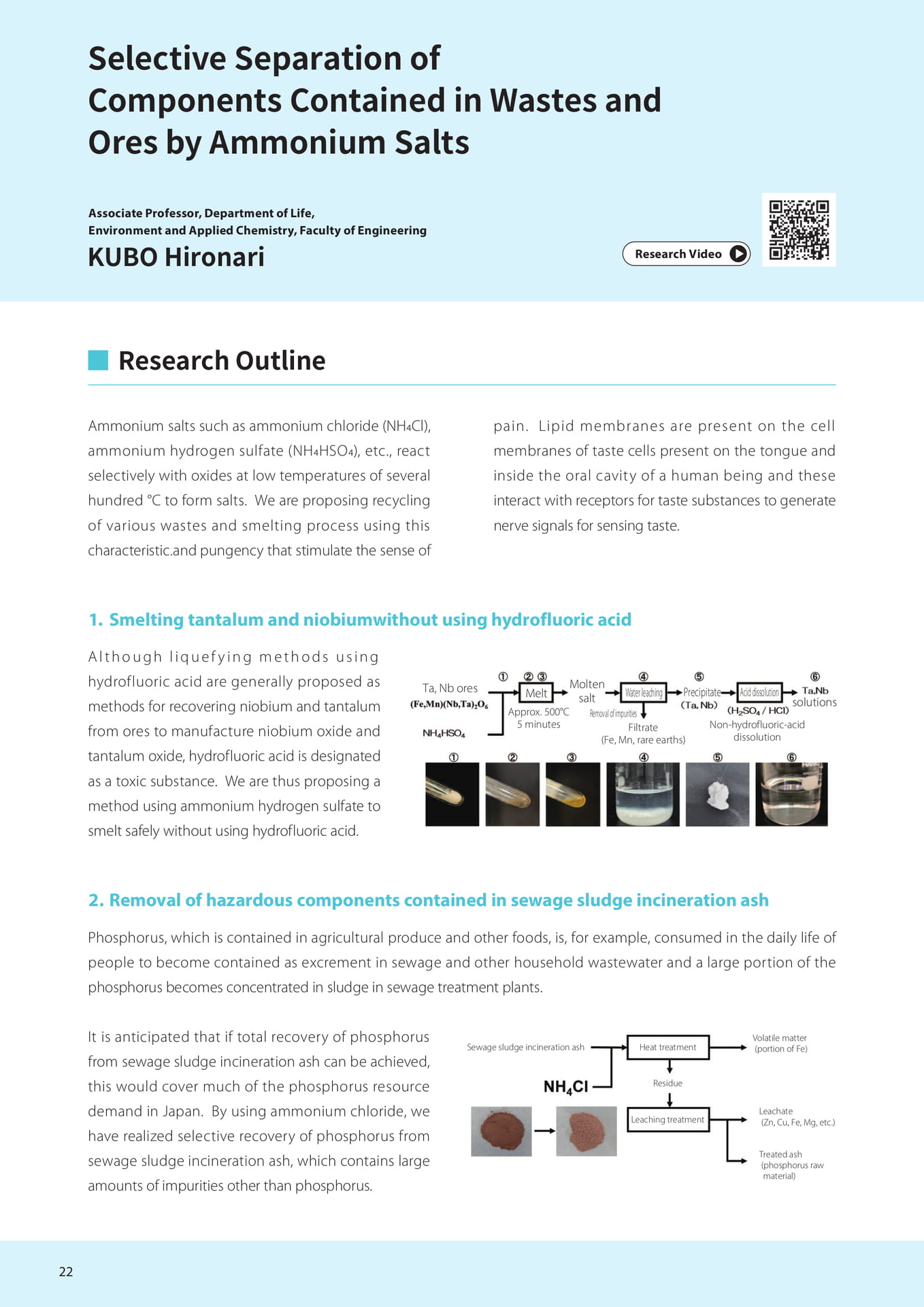 Selective Separation of Components Contained in Wastes and Ores by Ammonium Salts

Associate Professor, Department of Life, Environment and Applied Chemistry, Faculty of Engineering

KUBO Hironari

Research Video

Research Outline

Ammonium salts such as ammonium chloride ($NH_4Cl$), ammonium hydrogen sulfate ($NH_4HSO_4$), etc., react selectively with oxides at low temperatures of several hundred °C to form salts. We are proposing recycling of various wastes and smelting process using this characteristic.and pungency that stimulate the sense of pain. Lipid membranes are present on the cell membranes of taste cells present on the tongue and inside the oral cavity of a human being and these interact with receptors for taste substances to generate nerve signals for sensing taste.

1. Smelting tantalum and niobiumwithout using hydrofluoric acid

Although liquefying methods using hydrofluoric acid are generally proposed as methods for recovering niobium and tantalum from ores to manufacture niobium oxide and tantalum oxide, hydrofluoric acid is designated as a toxic substance. We are thus proposing a method using ammonium hydrogen sulfate to smelt safely without using hydrofluoric acid.

Ta, Nb ores
$(Fe,Mn)(Nb,Ta)_2O_6$
$NH_4HSO_4$
① ② ③
Melt
Approx. 500°C
5 minutes
Molten salt
④
Water leaching
Removal of impurities
Filtrate
(Fe, Mn, rare earths)
⑤
Precipitate
(Ta, Nb)
Acid dissolution
($H_2SO_4$ / HCl)
Non-hydrofluoric-acid dissolution
⑥
Ta,Nb solutions
① ② ③ ④ ⑤ ⑥

2. Removal of hazardous components contained in sewage sludge incineration ash

Phosphorus, which is contained in agricultural produce and other foods, is, for example, consumed in the daily life of people to become contained as excrement in sewage and other household wastewater and a large portion of the phosphorus becomes concentrated in sludge in sewage treatment plants.

It is anticipated that if total recovery of phosphorus from sewage sludge incineration ash can be achieved, this would cover much of the phosphorus resource demand in Japan. By using ammonium chloride, we have realized selective recovery of phosphorus from sewage sludge incineration ash, which contains large amounts of impurities other than phosphorus.

Sewage sludge incineration ash
$NH_4Cl$
Heat treatment
Volatile matter (portion of Fe)
Residue
Leaching treatment
Leachate (Zn, Cu, Fe, Mg, etc.)
Treated ash (phosphorus raw material)

22